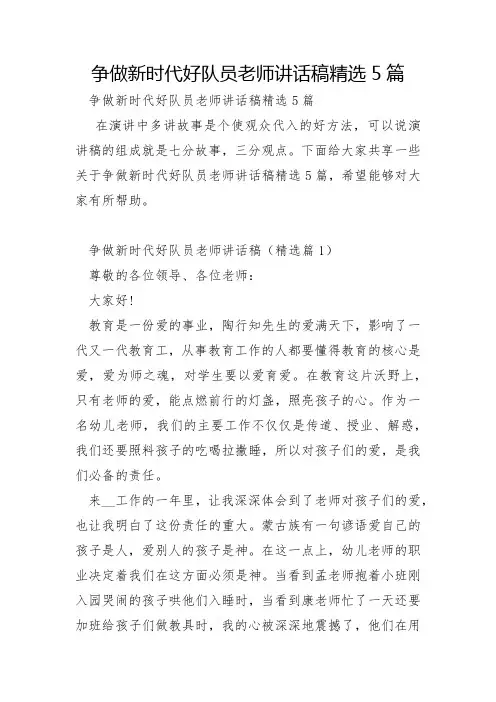 争做新时代好队员老师讲话稿精选 5 篇

争做新时代好队员老师讲话稿精选 5 篇

在演讲中多讲故事是个使观众代入的好方法，可以说演讲稿的组成就是七分故事，三分观点。下面给大家共享一些关于争做新时代好队员老师讲话稿精选 5 篇，希望能够对大家有所帮助。

争做新时代好队员老师讲话稿（精选篇 1）

尊敬的各位领导、各位老师：

大家好!

教育是一份爱的事业，陶行知先生的爱满天下，影响了一代又一代教育工，从事教育工作的人都要懂得教育的核心是爱，爱为师之魂，对学生要以爱育爱。在教育这片沃野上，只有老师的爱，能点燃前行的灯盏，照亮孩子的心。作为一名幼儿老师，我们的主要工作不仅仅是传道、授业、解惑，我们还要照料孩子的吃喝拉撒睡，所以对孩子们的爱，是我们必备的责任。

来__工作的一年里，让我深深体会到了老师对孩子们的爱，也让我明白了这份责任的重大。蒙古族有一句谚语爱自己的孩子是人，爱别人的孩子是神。在这一点上，幼儿老师的职业决定着我们在这方面必须是神。当看到孟老师抱着小班刚入园哭闹的孩子哄他们入睡时，当看到康老师忙了一天还要加班给孩子们做教具时，我的心被深深地震撼了，他们在用